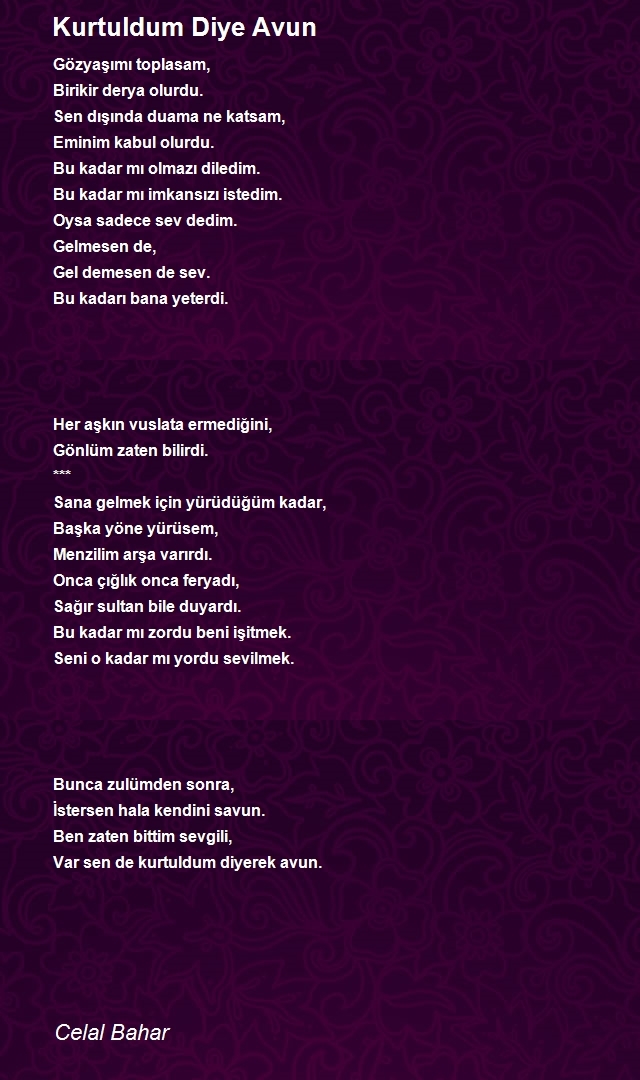 Kurtuldum Diye Avun

Gözyaşımı toplasam,
Birikir derya olurdu.
Sen dışında duama ne katsam,
Eminim kabul olurdu.
Bu kadar mı olmazı diledim.
Bu kadar mı imkansızı istedim.
Oysa sadece sev dedim.
Gelmesen de,
Gel demesen de sev.
Bu kadarı bana yeterdi.

Her aşkın vuslata ermediğini,
Gönlüm zaten bilirdi.
***
Sana gelmek için yürüdüğüm kadar,
Başka yöne yürüsem,
Menzilim arşa varırdı.
Onca çığlık onca feryadı,
Sağır sultan bile duyardı.
Bu kadar mı zordu beni işitmek.
Seni o kadar mı yordu sevilmek.

Bunca zulümden sonra,
İstersen hala kendini savun.
Ben zaten bittim sevgili,
Var sen de kurtuldum diyerek avun.

Celal Bahar